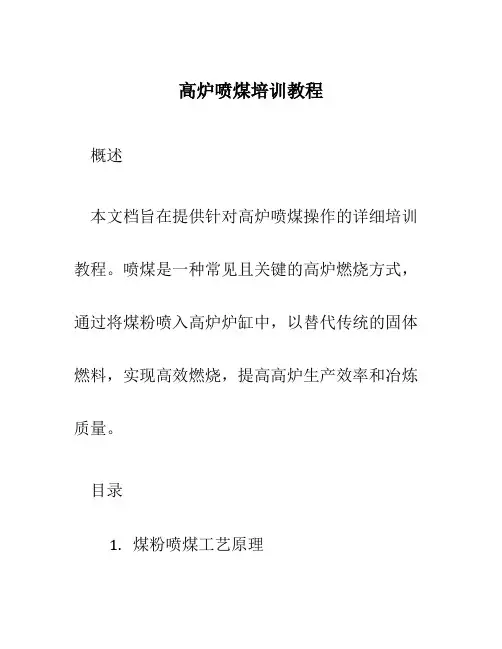 高炉喷煤培训教程

概述

本文档旨在提供针对高炉喷煤操作的详细培训教程。喷煤是一种常见且关键的高炉燃烧方式，通过将煤粉喷入高炉炉缸中，以替代传统的固体燃料，实现高效燃烧，提高高炉生产效率和冶炼质量。

目录

1. 煤粉喷煤工艺原理